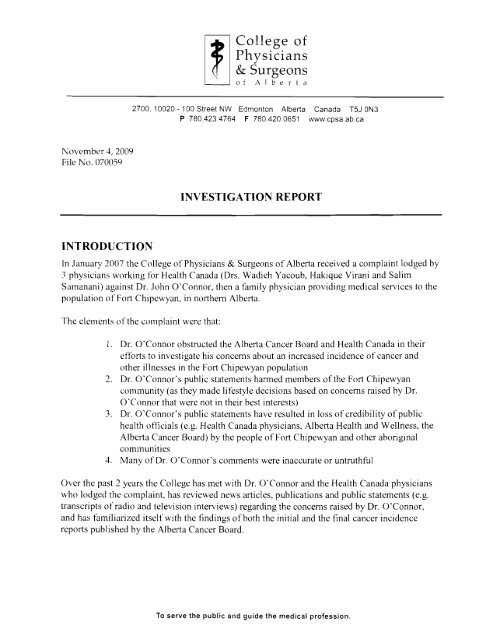 College of Physicians & Surgeons of Alberta

2700, 10020 - 100 Street NW Edmonton Alberta Canada T5J 0N3
P 780.423.4764 F 780.420.0651 www.cpsa.ab.ca

November 4, 2009
File No. 070059

INVESTIGATION REPORT

INTRODUCTION

In January 2007 the College of Physicians & Surgeons of Alberta received a complaint lodged by 3 physicians working for Health Canada (Drs. Wadieh Yacoub, Hakique Virani and Salim Samanani) against Dr. John O'Connor, then a family physician providing medical services to the population of Fort Chipewyan, in northern Alberta.

The elements of the complaint were that:

1. Dr. O'Connor obstructed the Alberta Cancer Board and Health Canada in their efforts to investigate his concerns about an increased incidence of cancer and other illnesses in the Fort Chipewyan population
2. Dr. O'Connor's public statements harmed members of the Fort Chipewyan community (as they made lifestyle decisions based on concerns raised by Dr. O'Connor that were not in their best interests)
3. Dr. O'Connor's public statements have resulted in loss of credibility of public health officials (e.g. Health Canada physicians, Alberta Health and Wellness, the Alberta Cancer Board) by the people of Fort Chipewyan and other aboriginal communities
4. Many of Dr. O'Connor's comments were inaccurate or untruthful

Over the past 2 years the College has met with Dr. O'Connor and the Health Canada physicians who lodged the complaint, has reviewed news articles, publications and public statements (e.g. transcripts of radio and television interviews) regarding the concerns raised by Dr. O'Connor, and has familiarized itself with the findings of both the initial and the final cancer incidence reports published by the Alberta Cancer Board.

To serve the public and guide the medical profession.